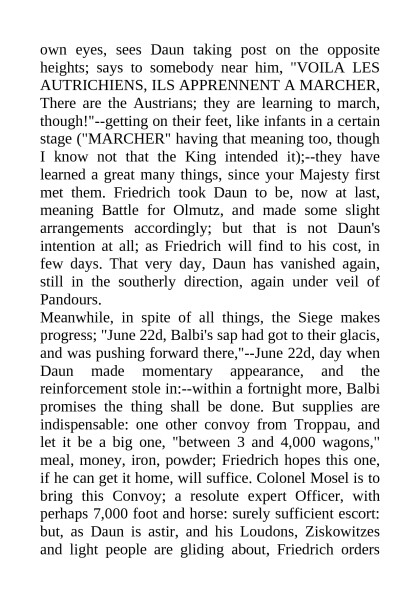 own eyes, sees Daun taking post on the opposite heights; says to somebody near him, "VOILA LES AUTRICHIENS, ILS APPRENNENT A MARCHER, There are the Austrians; they are learning to march, though!"--getting on their feet, like infants in a certain stage ("MARCHER" having that meaning too, though I know not that the King intended it);--they have learned a great many things, since your Majesty first met them. Friedrich took Daun to be, now at last, meaning Battle for Olmutz, and made some slight arrangements accordingly; but that is not Daun's intention at all; as Friedrich will find to his cost, in few days. That very day, Daun has vanished again, still in the southerly direction, again under veil of Pandours.
Meanwhile, in spite of all things, the Siege makes progress; "June 22d, Balbi's sap had got to their glacis, and was pushing forward there,"--June 22d, day when Daun made momentary appearance, and the reinforcement stole in:--within a fortnight more, Balbi promises the thing shall be done. But supplies are indispensable: one other convoy from Troppau, and let it be a big one, "between 3 and 4,000 wagons," meal, money, iron, powder; Friedrich hopes this one, if he can get it home, will suffice. Colonel Mosel is to bring this Convoy; a resolute expert Officer, with perhaps 7,000 foot and horse: surely sufficient escort: but, as Daun is astir, and his Loudons, Ziskowitzes and light people are gliding about, Friedrich orders